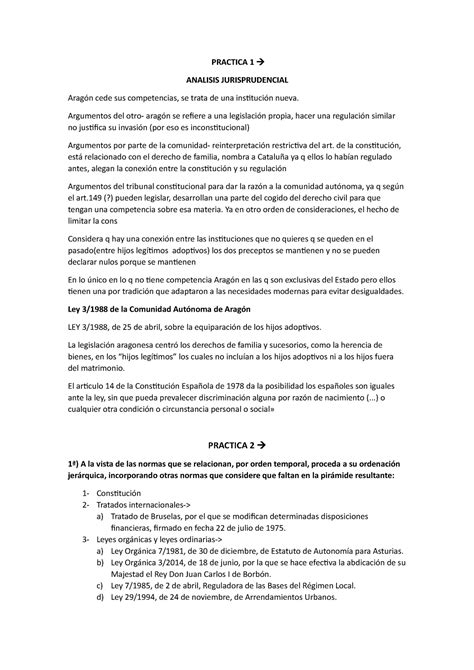 PRACTICA 1 →

ANALISIS JURISPRUDENCIAL

Aragón cede sus competencias, se trata de una institución nueva.

Argumentos del otro- aragón se refiere a una legislación propia, hacer una regulación similar no justifica su invasión (por eso es inconstitucional)

Argumentos por parte de la comunidad- reinterpretación restrictiva del art. de la constitución, está relacionado con el derecho de familia, nombra a Cataluña ya q ellos lo habían regulado antes, alegan la conexión entre la constitución y su regulación

Argumentos del tribunal constitucional para dar la razón a la comunidad autónoma, ya q según el art.149 (?) pueden legislar, desarrollan una parte del cogido del derecho civil para que tengan una competencia sobre esa materia. Ya en otro orden de consideraciones, el hecho de limitar la cons

Considera q hay una conexión entre las instituciones que no quieres q se queden en el pasado(entre hijos legítimos adoptivos) los dos preceptos se mantienen y no se pueden declarar nulos porque se mantienen

En lo único en lo q no tiene competencia Aragón en las q son exclusivas del Estado pero ellos tienen una por tradición que adaptaron a las necesidades modernas para evitar desigualdades.

Ley 3/1988 de la Comunidad Autónoma de Aragón

LEY 3/1988, de 25 de abril, sobre la equiparación de los hijos adoptivos.

La legislación aragonesa centró los derechos de familia y sucesorios, como la herencia de bienes, en los "hijos legítimos" los cuales no incluían a los hijos adoptivos ni a los hijos fuera del matrimonio.

El artículo 14 de la Constitución Española de 1978 da la posibilidad los españoles son iguales ante la ley, sin que pueda prevalecer discriminación alguna por razón de nacimiento (...) o cualquier otra condición o circunstancia personal o social»

PRACTICA 2 →

1ª) A la vista de las normas que se relacionan, por orden temporal, proceda a su ordenación jerárquica, incorporando otras normas que considere que faltan en la pirámide resultante:

1- Constitución
2- Tratados internacionales->
a) Tratado de Bruselas, por el que se modifican determinadas disposiciones financieras, firmado en fecha 22 de julio de 1975.
3- Leyes orgánicas y leyes ordinarias->
a) Ley Orgánica 7/1981, de 30 de diciembre, de Estatuto de Autonomía para Asturias.
b) Ley Orgánica 3/2014, de 18 de junio, por la que se hace efectiva la abdicación de su Majestad el Rey Don Juan Carlos I de Borbón.
c) Ley 7/1985, de 2 de abril, Reguladora de las Bases del Régimen Local.
d) Ley 29/1994, de 24 de noviembre, de Arrendamientos Urbanos.